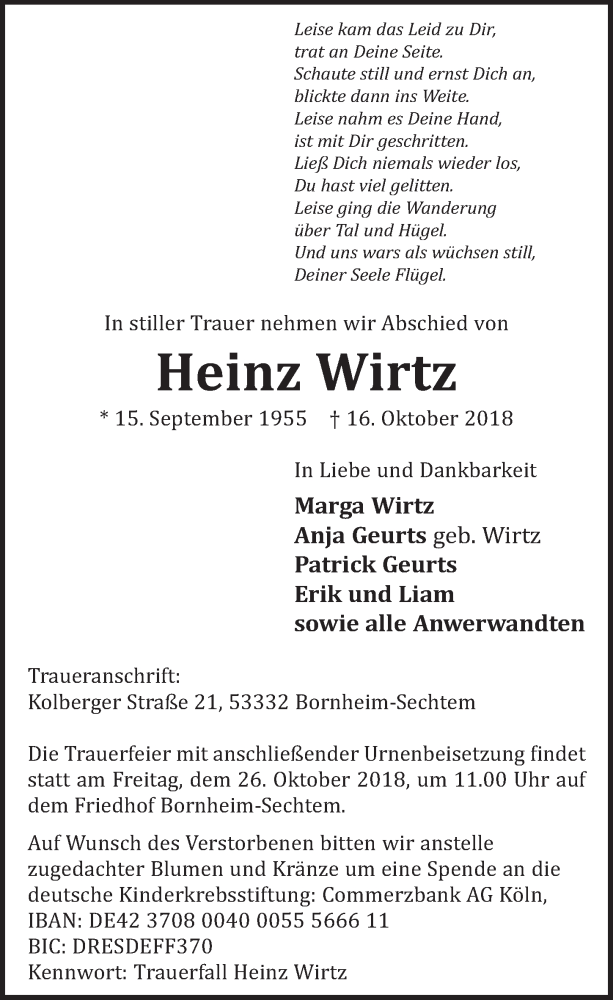 Leise kam das Leid zu Dir,
trat an Deine Seite.
Schaute still und ernst Dich an,
blickte dann ins Weite.
Leise nahm es Deine Hand,
ist mit Dir geschritten.
Ließ Dich niemals wieder los,
Du hast viel gelitten.
Leise ging die Wanderung
über Tal und Hügel.
Und uns wars als wüchsen still,
Deiner Seele Flügel.

In stiller Trauer nehmen wir Abschied von

Heinz Wirtz

* 15. September 1955 † 16. Oktober 2018

In Liebe und Dankbarkeit

Marga Wirtz
Anja Geurts geb. Wirtz
Patrick Geurts
Erik und Liam
sowie alle Anwerwandten

Traueranschrift:
Kolberger Straße 21, 53332 Bornheim-Sechtem

Die Trauerfeier mit anschließender Urnenbeisetzung findet statt am Freitag, dem 26. Oktober 2018, um 11.00 Uhr auf dem Friedhof Bornheim-Sechtem.

Auf Wunsch des Verstorbenen bitten wir anstelle zugedachter Blumen und Kränze um eine Spende an die deutsche Kinderkrebsstiftung: Commerzbank AG Köln,
IBAN: DE42 3708 0040 0055 5666 11
BIC: DRESDEFF370
Kennwort: Trauerfall Heinz Wirtz